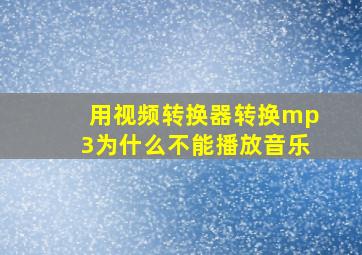 用视频转换器转换mp3为什么不能播放音乐